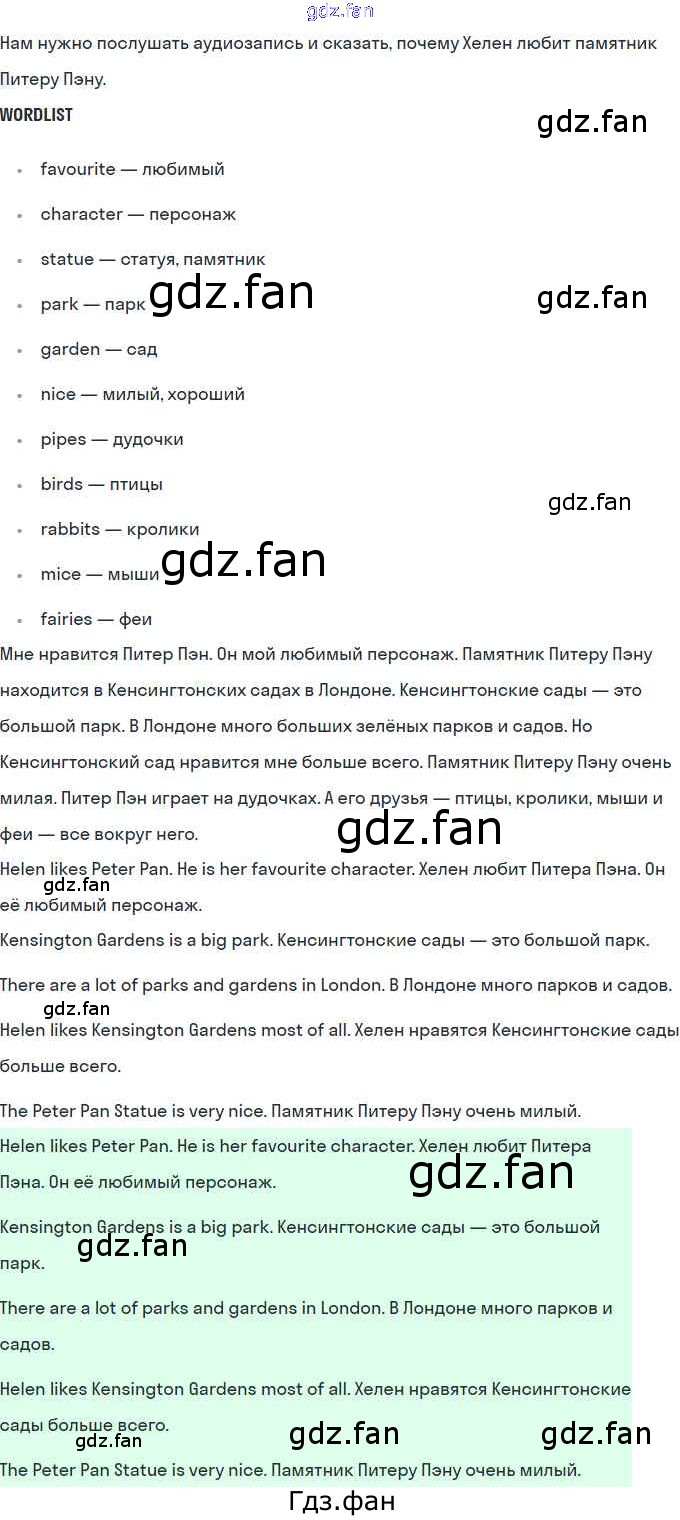 Нам нужно послушать аудиозапись и сказать, почему Хелен любит памятник Питеру Пэну.

WORDLIST

• favourite — любимый
• character — персонаж
• statue — статуя, памятник
• park — парк
• garden — сад
• nice — милый, хороший
• pipes — дудочки
• birds — птицы
• rabbits — кролики
• mice — мыши
• fairies — феи

Мне нравится Питер Пэн. Он мой любимый персонаж. Памятник Питеру Пэну находится в Кенсингтонских садах в Лондоне. Кенсингтонские сады — это большой парк. В Лондоне много больших зелёных парков и садов. Но Кенсингтонский сад нравится мне больше всего. Памятник Питеру Пэну очень милая. Питер Пэн играет на дудочках. А его друзья — птицы, кролики, мыши и феи — все вокруг него.

Helen likes Peter Pan. He is her favourite character. Хелен любит Питера Пэна. Он её любимый персонаж.

Kensington Gardens is a big park. Кенсингтонские сады — это большой парк.

There are a lot of parks and gardens in London. В Лондоне много парков и садов.

Helen likes Kensington Gardens most of all. Хелен нравятся Кенсингтонские сады больше всего.

The Peter Pan Statue is very nice. Памятник Питеру Пэну очень милый.

Helen likes Peter Pan. He is her favourite character. Хелен любит Питера Пэна. Он её любимый персонаж.

Kensington Gardens is a big park. Кенсингтонские сады — это большой парк.

There are a lot of parks and gardens in London. В Лондоне много парков и садов.

Helen likes Kensington Gardens most of all. Хелен нравятся Кенсингтонские сады больше всего.

The Peter Pan Statue is very nice. Памятник Питеру Пэну очень милый.

Гдз.фан

gdz.fan